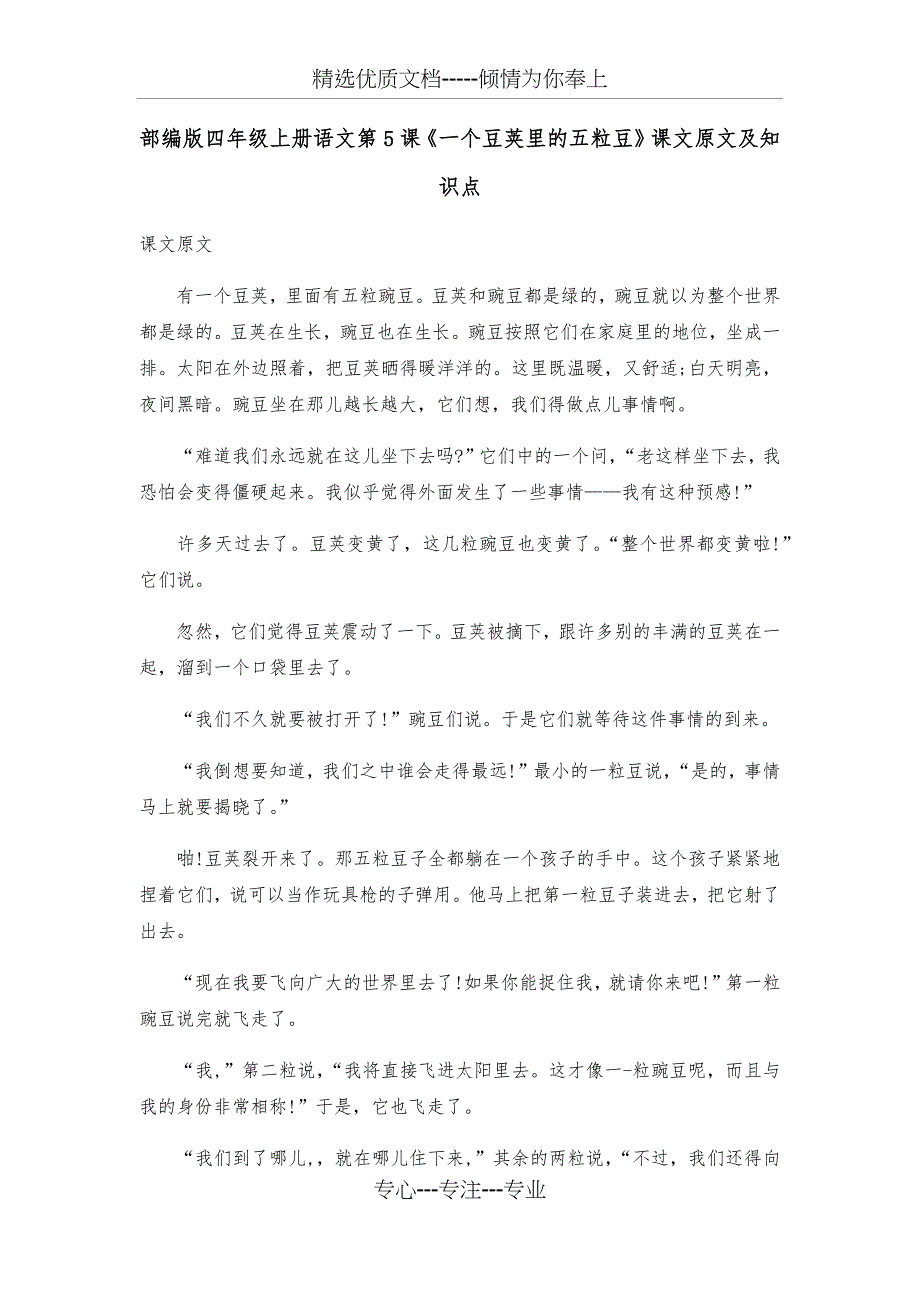 精选优质文档-----倾情为你奉上

部编版四年级上册语文第5课《一个豆荚里的五粒豆》课文原文及知识点

课文原文

有一个豆荚，里面有五粒豌豆。豆荚和豌豆都是绿的，豌豆就以为整个世界都是绿的。豆荚在生长，豌豆也在生长。豌豆按照它们在家庭里的地位，坐成一排。太阳在外边照着，把豆荚晒得暖洋洋的。这里既温暖，又舒适;白天明亮，夜间黑暗。豌豆坐在那儿越长越大，它们想，我们得做点儿事情啊。

“难道我们永远就在这儿坐下去吗?”它们中的一个问，“老这样坐下去，我恐怕会变得僵硬起来。我似乎觉得外面发生了一些事情——我有这种预感!”

许多天过去了。豆荚变黄了，这几粒豌豆也变黄了。“整个世界都变黄啦!”它们说。

忽然，它们觉得豆荚震动了一下。豆荚被摘下，跟许多别的丰满的豆荚在一起，溜到一个口袋里去了。

“我们不久就要被打开了!”豌豆们说。于是它们就等待这件事情的到来。

“我倒想要知道，我们之中谁会走得最远!”最小的一粒豆说，“是的，事情马上就要揭晓了。”

啪!豆荚裂开来了。那五粒豆子全都躺在一个孩子的手中。这个孩子紧紧地捏着它们，说可以当作玩具枪的子弹用。他马上把第一粒豆子装进去，把它射了出去。

“现在我要飞向广大的世界里去了!如果你能捉住我，就请你来吧!”第一粒豌豆说完就飞走了。

“我，”第二粒说，“我将直接飞进太阳里去。这才像一-粒豌豆呢，而且与我的身份非常相称!”于是，它也飞走了。

“我们到了哪儿，，就在哪儿住下来，”其余的两粒说，“不过，我们还得向

专心---专注---专业